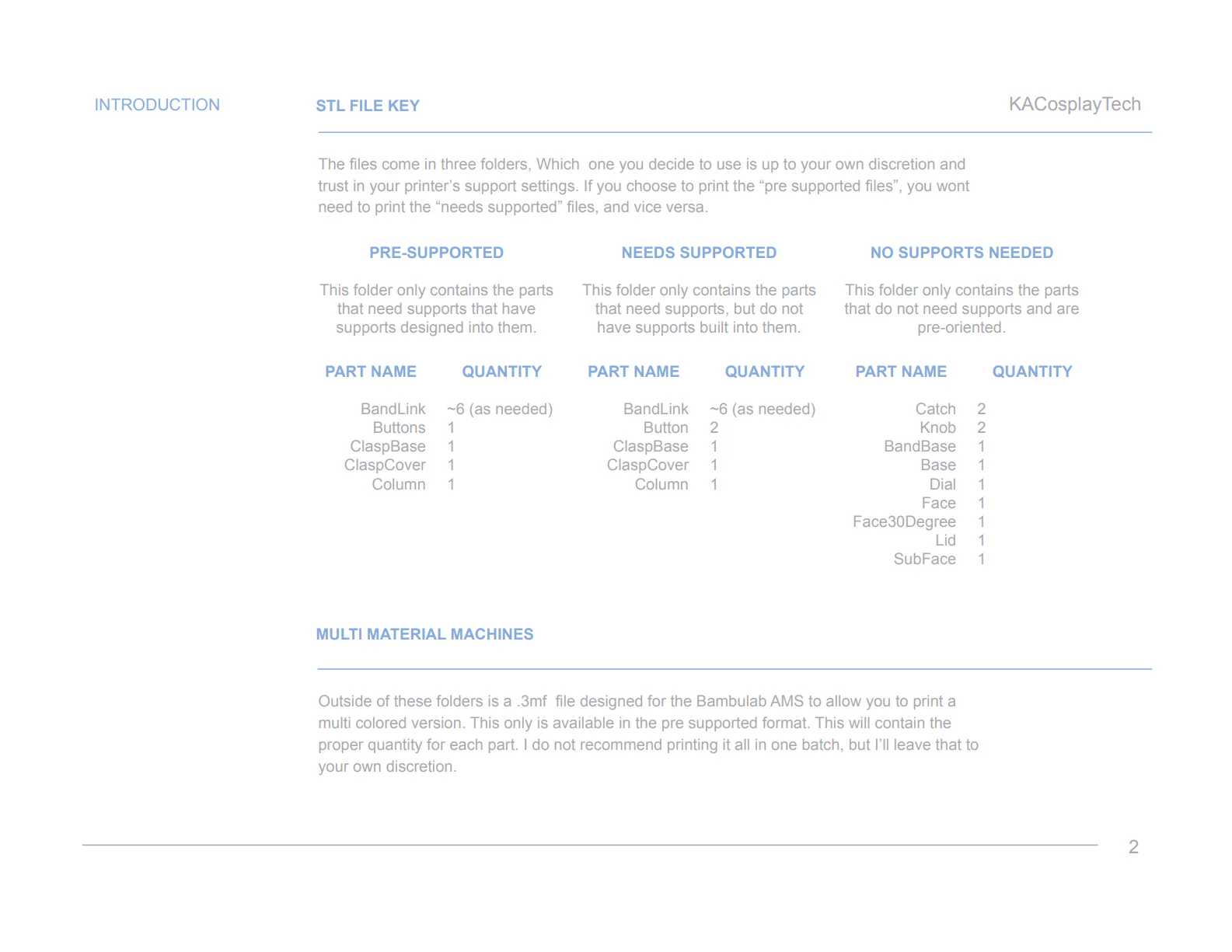 INTRODUCTION

STL FILE KEY

KACosplayTech

The files come in three folders, Which one you decide to use is up to your own discretion and trust in your printer's support settings. If you choose to print the "pre supported files", you wont need to print the "needs supported" files, and vice versa.

PRE-SUPPORTED

This folder only contains the parts that need supports that have supports designed into them.

| PART NAME | QUANTITY |
|---|---|
| BandLink | ~6 (as needed) |
| Buttons | 1 |
| ClaspBase | 1 |
| ClaspCover | 1 |
| Column | 1 |

NEEDS SUPPORTED

This folder only contains the parts that need supports, but do not have supports built into them.

| PART NAME | QUANTITY |
|---|---|
| BandLink | ~6 (as needed) |
| Button | 2 |
| ClaspBase | 1 |
| ClaspCover | 1 |
| Column | 1 |

NO SUPPORTS NEEDED

This folder only contains the parts that do not need supports and are pre-oriented.

| PART NAME | QUANTITY |
|---|---|
| Catch | 2 |
| Knob | 2 |
| BandBase | 1 |
| Base | 1 |
| Dial | 1 |
| Face | 1 |
| Face30Degree | 1 |
| Lid | 1 |
| SubFace | 1 |

MULTI MATERIAL MACHINES

Outside of these folders is a .3mf file designed for the Bambulab AMS to allow you to print a multi colored version. This only is available in the pre supported format. This will contain the proper quantity for each part. I do not recommend printing it all in one batch, but I'll leave that to your own discretion.

2